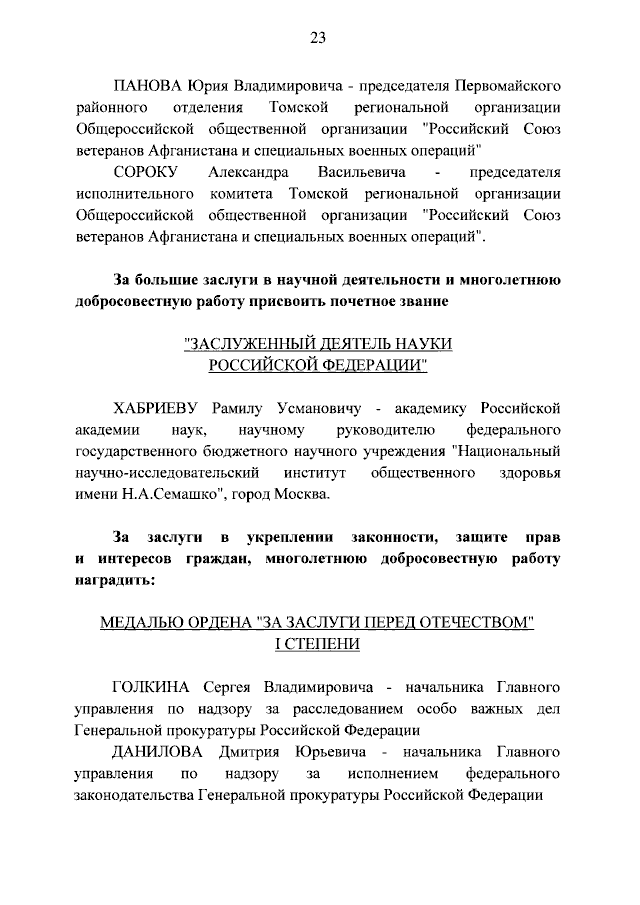 23

ПАНОВА Юрия Владимировича - председателя Первомайского районного отделения Томской региональной организации Общероссийской общественной организации "Российский Союз ветеранов Афганистана и специальных военных операций"

СОРОКУ Александра Васильевича - председателя исполнительного комитета Томской региональной организации Общероссийской общественной организации "Российский Союз ветеранов Афганистана и специальных военных операций".

За большие заслуги в научной деятельности и многолетнюю добросовестную работу присвоить почетное звание

"ЗАСЛУЖЕННЫЙ ДЕЯТЕЛЬ НАУКИ РОССИЙСКОЙ ФЕДЕРАЦИИ"

ХАБРИЕВУ Рамилу Усмановичу - академику Российской академии наук, научному руководителю федерального государственного бюджетного научного учреждения "Национальный научно-исследовательский институт общественного здоровья имени Н.А.Семашко", город Москва.

За заслуги в укреплении законности, защите прав и интересов граждан, многолетнюю добросовестную работу наградить:

МЕДАЛЬЮ ОРДЕНА "ЗА ЗАСЛУГИ ПЕРЕД ОТЕЧЕСТВОМ" I СТЕПЕНИ

ГОЛКИНА Сергея Владимировича - начальника Главного управления по надзору за расследованием особо важных дел Генеральной прокуратуры Российской Федерации

ДАНИЛОВА Дмитрия Юрьевича - начальника Главного управления по надзору за исполнением федерального законодательства Генеральной прокуратуры Российской Федерации